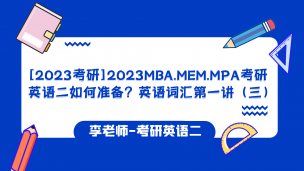 [2023考研]2023MBA.MEM.MPA考研英语二如何准备？英语词汇第一讲（三）

李老师-考研英语二